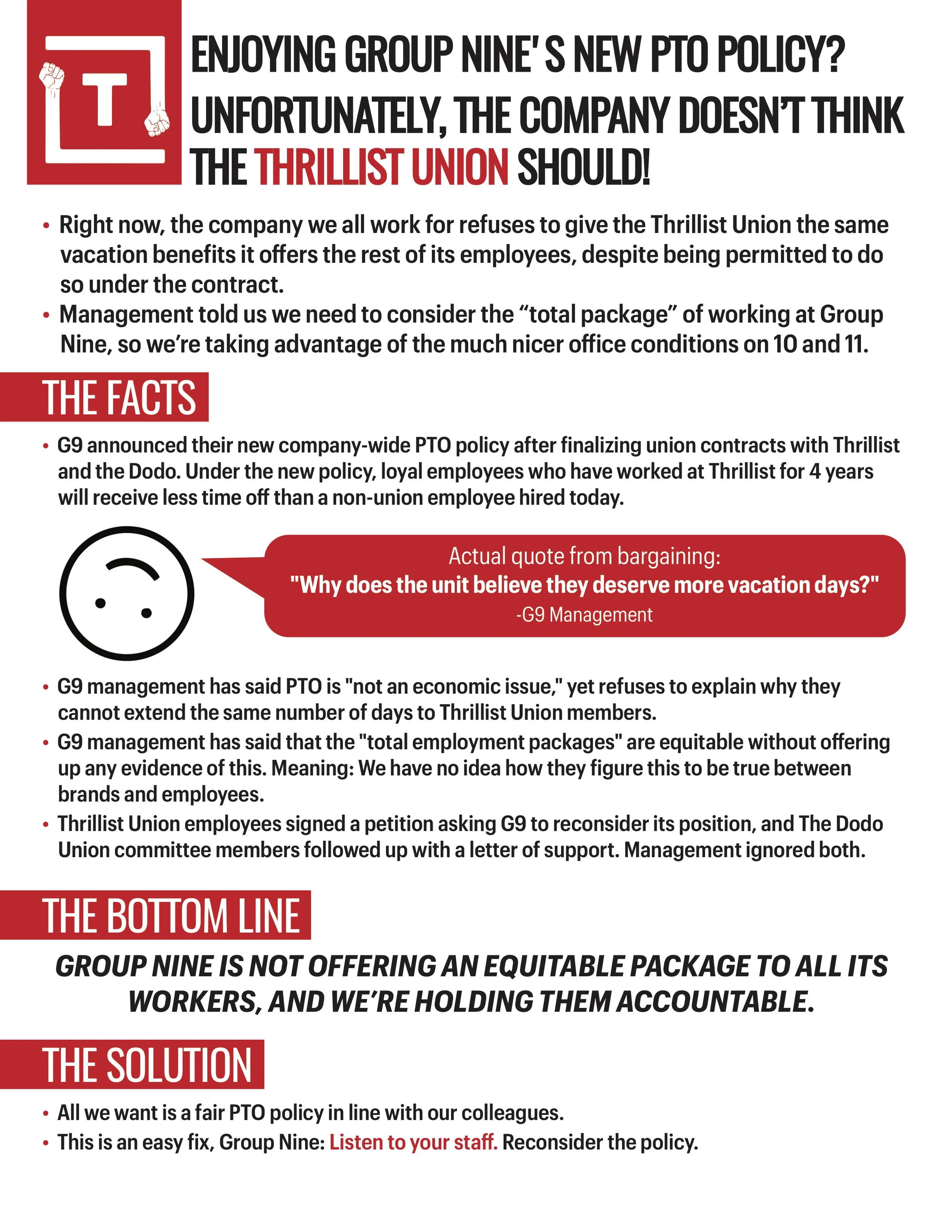 T

ENJOYING GROUP NINE' S NEW PTO POLICY? UNFORTUNATELY, THE COMPANY DOESN'T THINK THE THRILLIST UNION SHOULD!

• Right now, the company we all work for refuses to give the Thrillist Union the same vacation benefits it offers the rest of its employees, despite being permitted to do so under the contract.
• Management told us we need to consider the "total package" of working at Group Nine, so we're taking advantage of the much nicer office conditions on 10 and 11.

THE FACTS

• G9 announced their new company-wide PTO policy after finalizing union contracts with Thrillist and the Dodo. Under the new policy, loyal employees who have worked at Thrillist for 4 years will receive less time off than a non-union employee hired today.

Actual quote from bargaining:
"Why does the unit believe they deserve more vacation days?"
-G9 Management

• G9 management has said PTO is "not an economic issue," yet refuses to explain why they cannot extend the same number of days to Thrillist Union members.
• G9 management has said that the "total employment packages" are equitable without offering up any evidence of this. Meaning: We have no idea how they figure this to be true between brands and employees.
• Thrillist Union employees signed a petition asking G9 to reconsider its position, and The Dodo Union committee members followed up with a letter of support. Management ignored both.

THE BOTTOM LINE

GROUP NINE IS NOT OFFERING AN EQUITABLE PACKAGE TO ALL ITS WORKERS, AND WE'RE HOLDING THEM ACCOUNTABLE.

THE SOLUTION

• All we want is a fair PTO policy in line with our colleagues.
• This is an easy fix, Group Nine: Listen to your staff. Reconsider the policy.